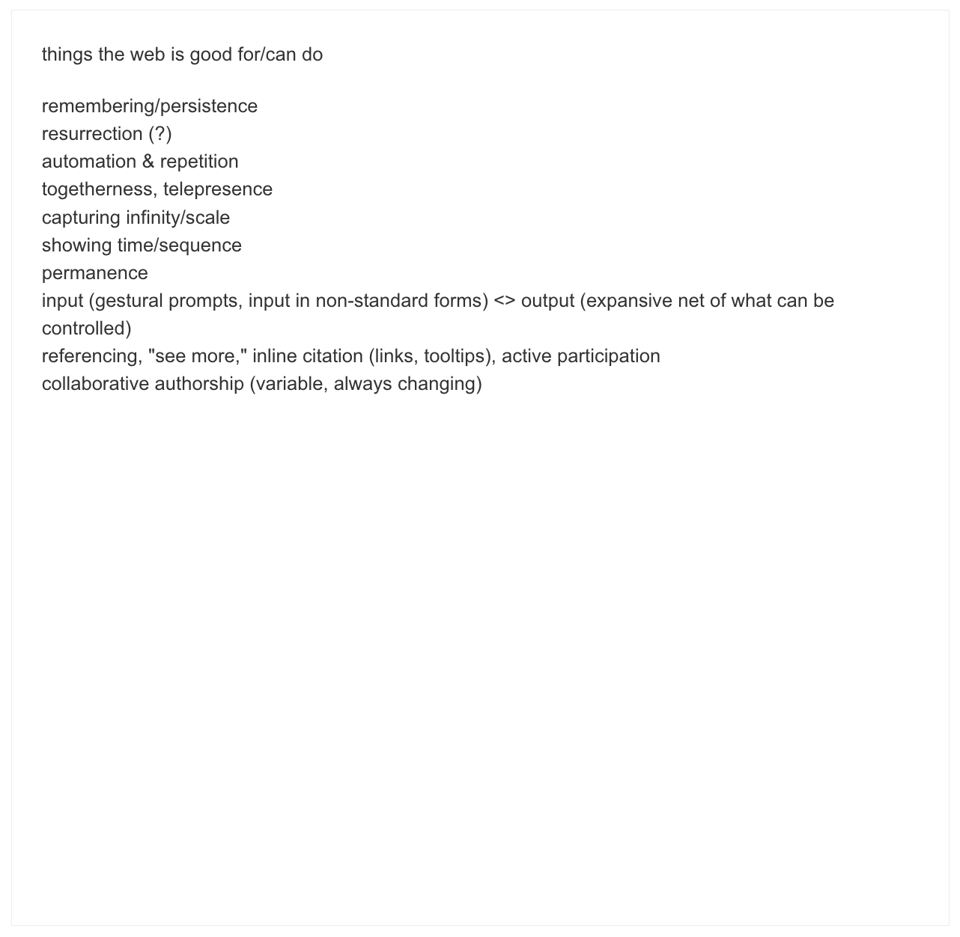 things the web is good for/can do

remembering/persistence
resurrection (?)
automation & repetition
togetherness, telepresence
capturing infinity/scale
showing time/sequence
permanence
input (gestural prompts, input in non-standard forms) <> output (expansive net of what can be controlled)
referencing, "see more," inline citation (links, tooltips), active participation
collaborative authorship (variable, always changing)